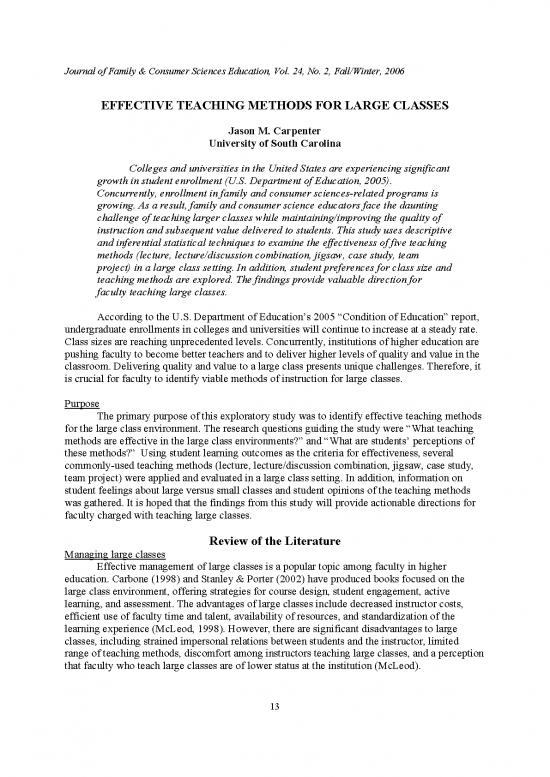 Journal of Family & Consumer Sciences Education, Vol. 24, No. 2, Fall/Winter, 2006

EFFECTIVE TEACHING METHODS FOR LARGE CLASSES

Jason M. Carpenter
University of South Carolina

Colleges and universities in the United States are experiencing significant growth in student enrollment (U.S. Department of Education, 2005). Concurrently, enrollment in family and consumer sciences-related programs is growing. As a result, family and consumer science educators face the daunting challenge of teaching larger classes while maintaining/improving the quality of instruction and subsequent value delivered to students. This study uses descriptive and inferential statistical techniques to examine the effectiveness of five teaching methods (lecture, lecture/discussion combination, jigsaw, case study, team project) in a large class setting. In addition, student preferences for class size and teaching methods are explored. The findings provide valuable direction for faculty teaching large classes.

According to the U.S. Department of Education's 2005 "Condition of Education" report, undergraduate enrollments in colleges and universities will continue to increase at a steady rate. Class sizes are reaching unprecedented levels. Concurrently, institutions of higher education are pushing faculty to become better teachers and to deliver higher levels of quality and value in the classroom. Delivering quality and value to a large class presents unique challenges. Therefore, it is crucial for faculty to identify viable methods of instruction for large classes.

Purpose
The primary purpose of this exploratory study was to identify effective teaching methods for the large class environment. The research questions guiding the study were "What teaching methods are effective in the large class environments?" and "What are students' perceptions of these methods?" Using student learning outcomes as the criteria for effectiveness, several commonly-used teaching methods (lecture, lecture/discussion combination, jigsaw, case study, team project) were applied and evaluated in a large class setting. In addition, information on student feelings about large versus small classes and student opinions of the teaching methods was gathered. It is hoped that the findings from this study will provide actionable directions for faculty charged with teaching large classes.

Review of the Literature

Managing large classes
Effective management of large classes is a popular topic among faculty in higher education. Carbone (1998) and Stanley & Porter (2002) have produced books focused on the large class environment, offering strategies for course design, student engagement, active learning, and assessment. The advantages of large classes include decreased instructor costs, efficient use of faculty time and talent, availability of resources, and standardization of the learning experience (McLeod, 1998). However, there are significant disadvantages to large classes, including strained impersonal relations between students and the instructor, limited range of teaching methods, discomfort among instructors teaching large classes, and a perception that faculty who teach large classes are of lower status at the institution (McLeod).

13